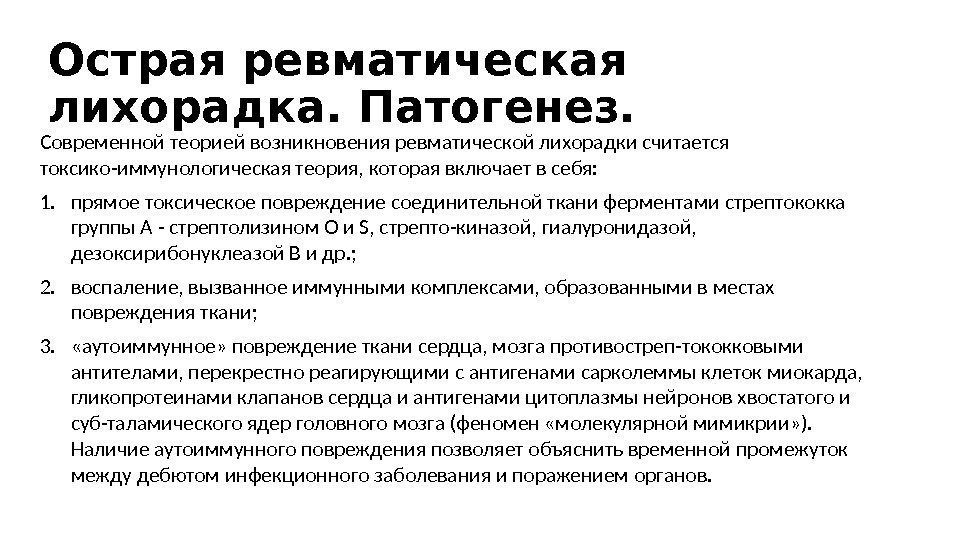 Острая ревматическая лихорадка. Патогенез.

Современной теорией возникновения ревматической лихорадки считается токсико-иммунологическая теория, которая включает в себя:

1. прямое токсическое повреждение соединительной ткани ферментами стрептококка группы А - стрептолизином О и S, стрепто-киназой, гиалуронидазой, дезоксирибонуклеазой В и др.;
2. воспаление, вызванное иммунными комплексами, образованными в местах повреждения ткани;
3. «аутоиммунное» повреждение ткани сердца, мозга противостреп-тококковыми антителами, перекрестно реагирующими с антигенами сарколеммы клеток миокарда, гликопротеинами клапанов сердца и антигенами цитоплазмы нейронов хвостатого и суб-таламического ядер головного мозга (феномен «молекулярной мимикрии»). Наличие аутоиммунного повреждения позволяет объяснить временной промежуток между дебютом инфекционного заболевания и поражением органов.